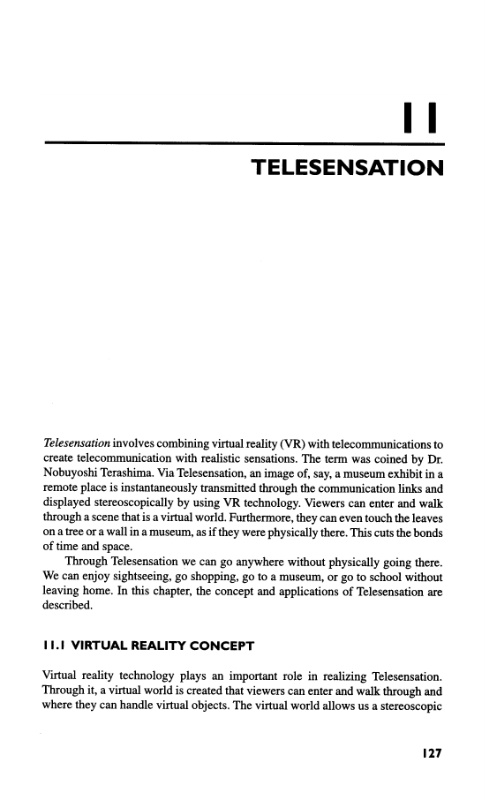 11

TELESENSATION

Telesensation involves combining virtual reality (VR) with telecommunications to create telecommunication with realistic sensations. The term was coined by Dr. Nobuyoshi Terashima. Via Telesensation, an image of, say, a museum exhibit in a remote place is instantaneously transmitted through the communication links and displayed stereoscopically by using VR technology. Viewers can enter and walk through a scene that is a virtual world. Furthermore, they can even touch the leaves on a tree or a wall in a museum, as if they were physically there. This cuts the bonds of time and space.

Through Telesensation we can go anywhere without physically going there. We can enjoy sightseeing, go shopping, go to a museum, or go to school without leaving home. In this chapter, the concept and applications of Telesensation are described.

11.1 VIRTUAL REALITY CONCEPT

Virtual reality technology plays an important role in realizing Telesensation. Through it, a virtual world is created that viewers can enter and walk through and where they can handle virtual objects. The virtual world allows us a stereoscopic

127